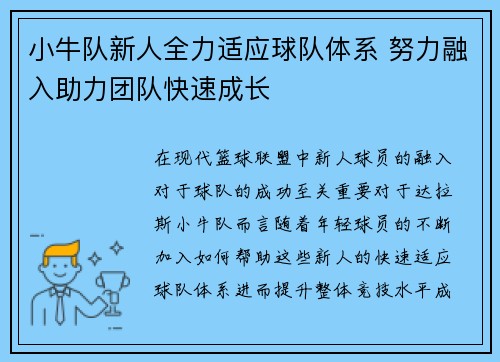 小牛队新人全力适应球队体系 努力融入助力团队快速成长

在现代篮球联盟中新人球员的融入对于球队的成功至关重要对于达拉斯小牛队而言随着年轻球员的不断加入如何帮助这些新人的快速适应球队体系进而提升整体竞技水平成